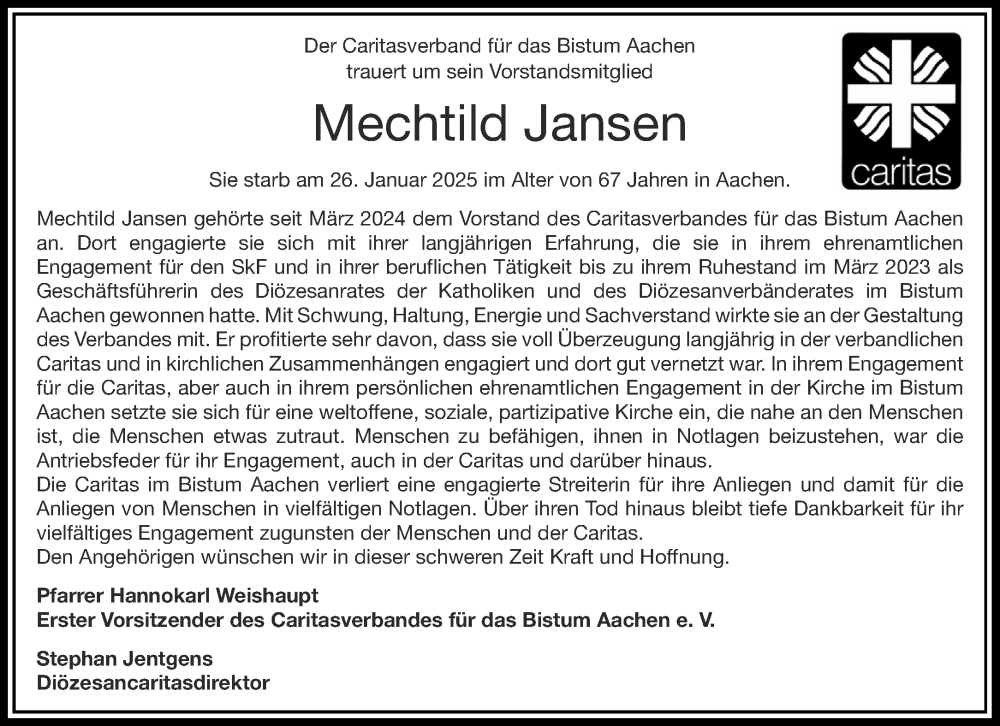 Der Caritasverband für das Bistum Aachen
trauert um sein Vorstandsmitglied

Mechtild Jansen

Sie starb am 26. Januar 2025 im Alter von 67 Jahren in Aachen.

caritas

Mechtild Jansen gehörte seit März 2024 dem Vorstand des Caritasverbandes für das Bistum Aachen an. Dort engagierte sie sich mit ihrer langjährigen Erfahrung, die sie in ihrem ehrenamtlichen Engagement für den SkF und in ihrer beruflichen Tätigkeit bis zu ihrem Ruhestand im März 2023 als Geschäftsführerin des Diözesanrates der Katholiken und des Diözesanverbänderates im Bistum Aachen gewonnen hatte. Mit Schwung, Haltung, Energie und Sachverstand wirkte sie an der Gestaltung des Verbandes mit. Er profitierte sehr davon, dass sie voll Überzeugung langjährig in der verbandlichen Caritas und in kirchlichen Zusammenhängen engagiert und dort gut vernetzt war. In ihrem Engagement für die Caritas, aber auch in ihrem persönlichen ehrenamtlichen Engagement in der Kirche im Bistum Aachen setzte sie sich für eine weltoffene, soziale, partizipative Kirche ein, die nahe an den Menschen ist, die Menschen etwas zutraut. Menschen zu befähigen, ihnen in Notlagen beizustehen, war die Antriebsfeder für ihr Engagement, auch in der Caritas und darüber hinaus.
Die Caritas im Bistum Aachen verliert eine engagierte Streiterin für ihre Anliegen und damit für die Anliegen von Menschen in vielfältigen Notlagen. Über ihren Tod hinaus bleibt tiefe Dankbarkeit für ihr vielfältiges Engagement zugunsten der Menschen und der Caritas.
Den Angehörigen wünschen wir in dieser schweren Zeit Kraft und Hoffnung.

Pfarrer Hannokarl Weishaupt
Erster Vorsitzender des Caritasverbandes für das Bistum Aachen e. V.

Stephan Jentgens
Diözesancaritasdirektor